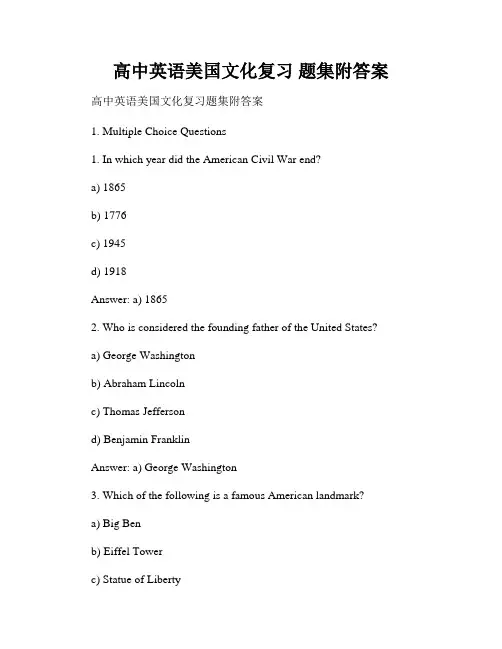 高中英语美国文化复习 题集附答案

高中英语美国文化复习题集附答案

1. Multiple Choice Questions

1. In which year did the American Civil War end?

a) 1865

b) 1776

c) 1945

d) 1918

Answer: a) 1865

2. Who is considered the founding father of the United States?

a) George Washington

b) Abraham Lincoln

c) Thomas Jefferson

d) Benjamin Franklin

Answer: a) George Washington

3. Which of the following is a famous American landmark?

a) Big Ben

b) Eiffel Tower

c) Statue of Liberty